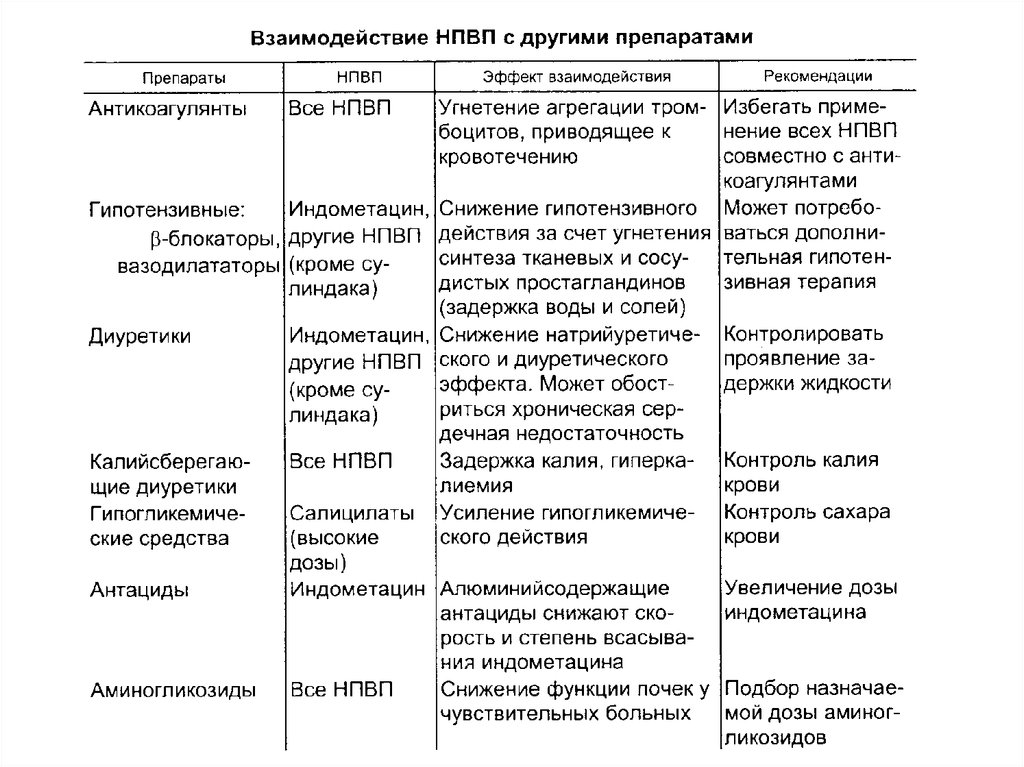 Взаимодействие НПВП с другими препаратами

| Препараты | НПВП | Эффект взаимодействия | Рекомендации |
|---|---|---|---|
| Антикоагулянты | Все НПВП | Угнетение агрегации тромбоцитов, приводящее к кровотечению | Избегать применение всех НПВП совместно с антикоагулянтами |
| Гипотензивные: $\beta$-блокаторы, вазодилататоры | Индометацин, другие НПВП (кроме сулиндака) | Снижение гипотензивного действия за счет угнетения синтеза тканевых и сосудистых простагландинов (задержка воды и солей) | Может потребоваться дополнительная гипотензивная терапия |
| Диуретики | Индометацин, другие НПВП (кроме сулиндака) | Снижение натрийуретического и диуретического эффекта. Может обостриться хроническая сердечная недостаточность | Контролировать проявление задержки жидкости |
| Калийсберегающие диуретики | Все НПВП | Задержка калия, гиперкалиемия | Контроль калия крови |
| Гипогликемические средства | Салицилаты (высокие дозы) | Усиление гипогликемического действия | Контроль сахара крови |
| Антациды | Индометацин | Алюминийсодержащие антациды снижают скорость и степень всасывания индометацина | Увеличение дозы индометацина |
| Аминогликозиды | Все НПВП | Снижение функции почек у чувствительных больных | Подбор назначаемой дозы аминогликозидов |